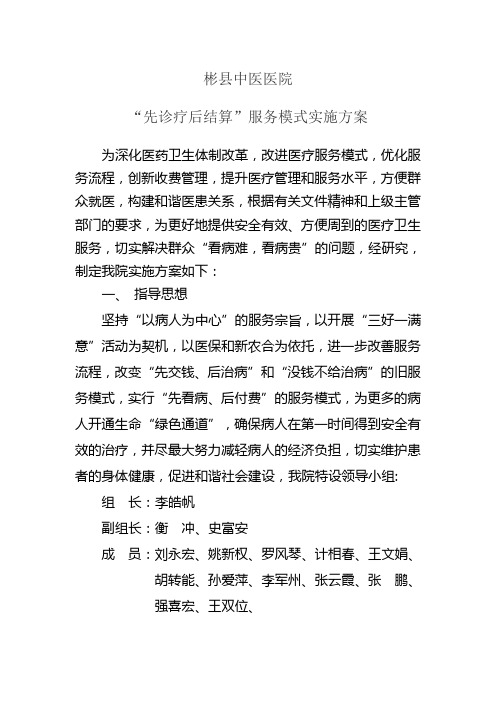 彬县中医医院

“先诊疗后结算”服务模式实施方案

为深化医药卫生体制改革，改进医疗服务模式，优化服务流程，创新收费管理，提升医疗管理和服务水平，方便群众就医，构建和谐医患关系，根据有关文件精神和上级主管部门的要求，为更好地提供安全有效、方便周到的医疗卫生服务，切实解决群众“看病难，看病贵”的问题，经研究，制定我院实施方案如下：

一、 指导思想

坚持“以病人为中心”的服务宗旨，以开展“三好一满意”活动为契机，以医保和新农合为依托，进一步改善服务流程，改变“先交钱、后治病”和“没钱不给治病”的旧服务模式，实行“先看病、后付费”的服务模式，为更多的病人开通生命“绿色通道”，确保病人在第一时间得到安全有效的治疗，并尽最大努力减轻病人的经济负担，切实维护患者的身体健康，促进和谐社会建设，我院特设领导小组:

组 长：李皓帆

副组长：衡 冲、史富安

成 员：刘永宏、姚新权、罗风琴、计相春、王文娟、胡转能、孙爱萍、李军州、张云霞、张 鹏、强喜宏、王双位、